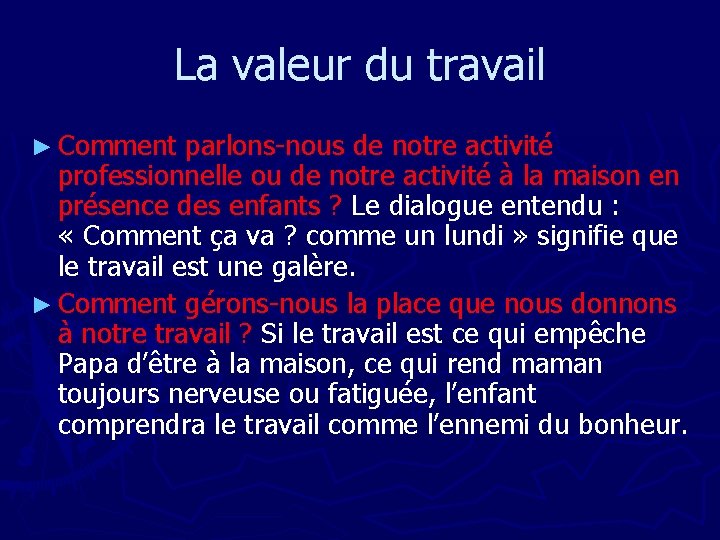 La valeur du travail

► Comment parlons-nous de notre activité professionnelle ou de notre activité à la maison en présence des enfants ? Le dialogue entendu : « Comment ça va ? comme un lundi » signifie que le travail est une galère.

► Comment gérons-nous la place que nous donnons à notre travail ? Si le travail est ce qui empêche Papa d'être à la maison, ce qui rend maman toujours nerveuse ou fatiguée, l'enfant comprendra le travail comme l'ennemi du bonheur.